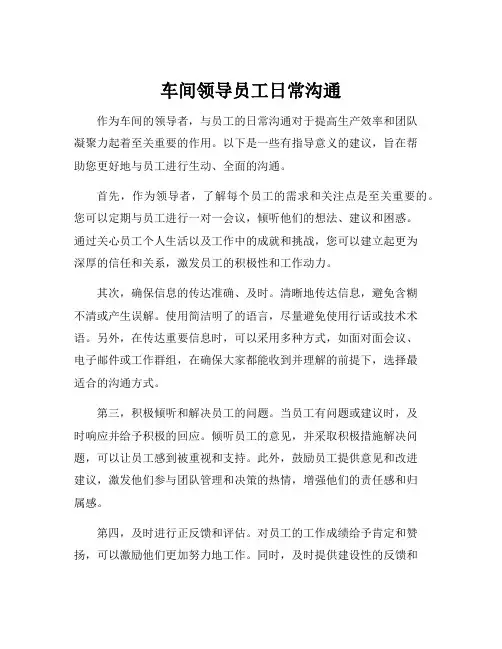 车间领导员工日常沟通

作为车间的领导者，与员工的日常沟通对于提高生产效率和团队凝聚力起着至关重要的作用。以下是一些有指导意义的建议，旨在帮助您更好地与员工进行生动、全面的沟通。

首先，作为领导者，了解每个员工的需求和关注点是至关重要的。您可以定期与员工进行一对一会议，倾听他们的想法、建议和困惑。通过关心员工个人生活以及工作中的成就和挑战，您可以建立起更为深厚的信任和关系，激发员工的积极性和工作动力。

其次，确保信息的传达准确、及时。清晰地传达信息，避免含糊不清或产生误解。使用简洁明了的语言，尽量避免使用行话或技术术语。另外，在传达重要信息时，可以采用多种方式，如面对面会议、电子邮件或工作群组，在确保大家都能收到并理解的前提下，选择最适合的沟通方式。

第三，积极倾听和解决员工的问题。当员工有问题或建议时，及时响应并给予积极的回应。倾听员工的意见，并采取积极措施解决问题，可以让员工感到被重视和支持。此外，鼓励员工提供意见和改进建议，激发他们参与团队管理和决策的热情，增强他们的责任感和归属感。

第四，及时进行正反馈和评估。对员工的工作成绩给予肯定和赞扬，可以激励他们更加努力地工作。同时，及时提供建设性的反馈和